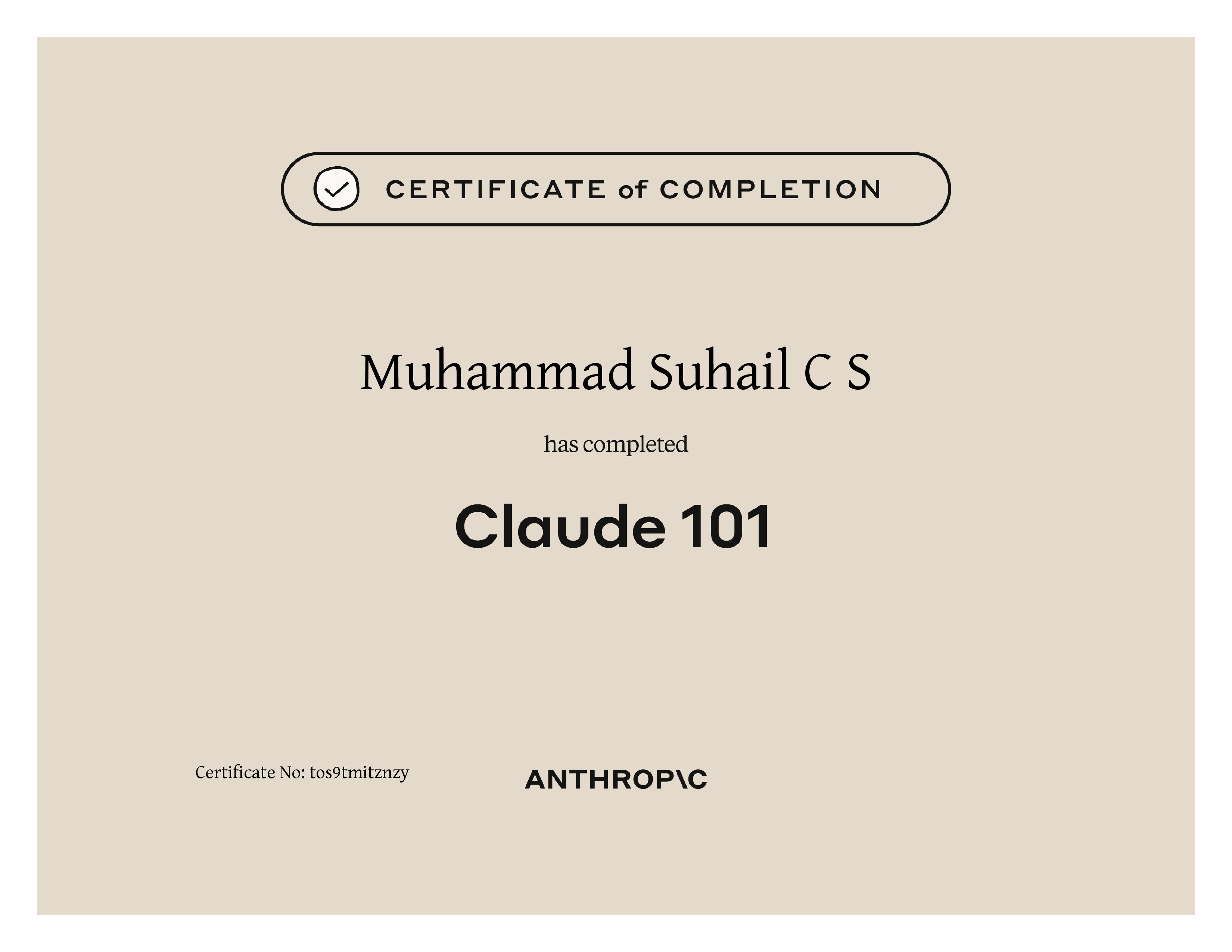 CERTIFICATE of COMPLETION

Muhammad Suhail C S

has completed

Claude 101

Certificate No: tos9tmitznzy

ANTHROP\C